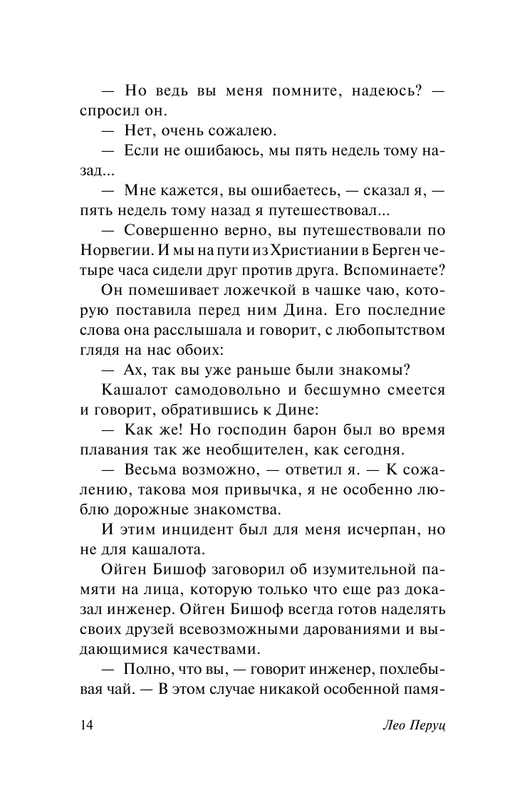 — Но ведь вы меня помните, надеюсь? — спросил он.

— Нет, очень сожалею.

— Если не ошибаюсь, мы пять недель тому назад...

— Мне кажется, вы ошибаетесь, — сказал я, — пять недель тому назад я путешествовал...

— Совершенно верно, вы путешествовали по Норвегии. И мы на пути из Христиании в Берген четыре часа сидели друг против друга. Вспоминаете?

Он помешивает ложечкой в чашке чаю, которую поставила перед ним Дина. Его последние слова она расслышала и говорит, с любопытством глядя на нас обоих:

— Ах, так вы уже раньше были знакомы?

Кашалот самодовольно и бесшумно смеется и говорит, обратившись к Дине:

— Как же! Но господин барон был во время плавания так же необщителен, как сегодня.

— Весьма возможно, — ответил я. — К сожалению, такова моя привычка, я не особенно люблю дорожные знакомства.

И этим инцидент был для меня исчерпан, но не для кашалота.

Ойген Бишоф заговорил об изумительной памяти на лица, которую только что еще раз доказал инженер. Ойген Бишоф всегда готов наделять своих друзей всевозможными дарованиями и выдающимися качествами.

— Полно, что вы, — говорит инженер, похлебывая чай. — В этом случае никакой особенной памя-

14 Лео Перуц